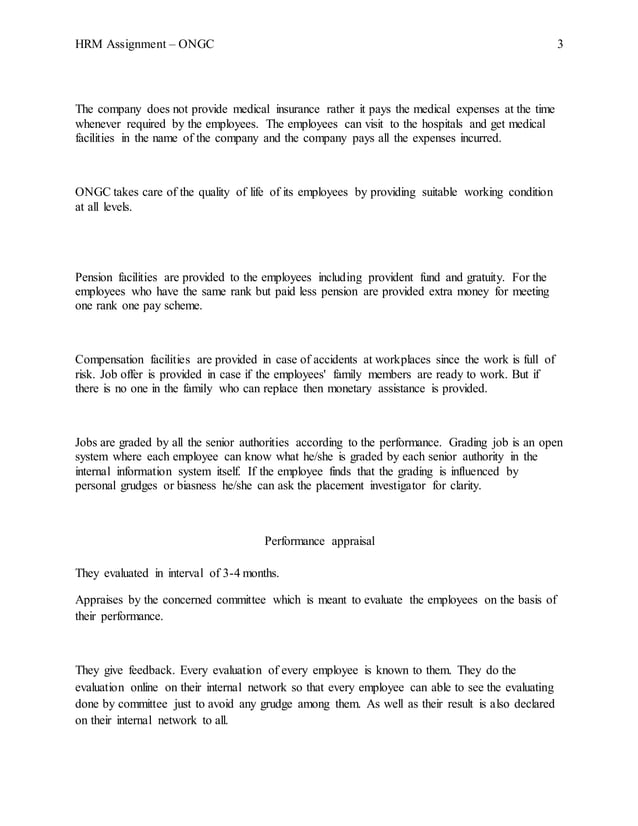 HRM Assignment – ONGC 3

The company does not provide medical insurance rather it pays the medical expenses at the time whenever required by the employees. The employees can visit to the hospitals and get medical facilities in the name of the company and the company pays all the expenses incurred.

ONGC takes care of the quality of life of its employees by providing suitable working condition at all levels.

Pension facilities are provided to the employees including provident fund and gratuity. For the employees who have the same rank but paid less pension are provided extra money for meeting one rank one pay scheme.

Compensation facilities are provided in case of accidents at workplaces since the work is full of risk. Job offer is provided in case if the employees' family members are ready to work. But if there is no one in the family who can replace then monetary assistance is provided.

Jobs are graded by all the senior authorities according to the performance. Grading job is an open system where each employee can know what he/she is graded by each senior authority in the internal information system itself. If the employee finds that the grading is influenced by personal grudges or biasness he/she can ask the placement investigator for clarity.

Performance appraisal

They evaluated in interval of 3-4 months.

Appraises by the concerned committee which is meant to evaluate the employees on the basis of their performance.

They give feedback. Every evaluation of every employee is known to them. They do the evaluation online on their internal network so that every employee can able to see the evaluating done by committee just to avoid any grudge among them. As well as their result is also declared on their internal network to all.